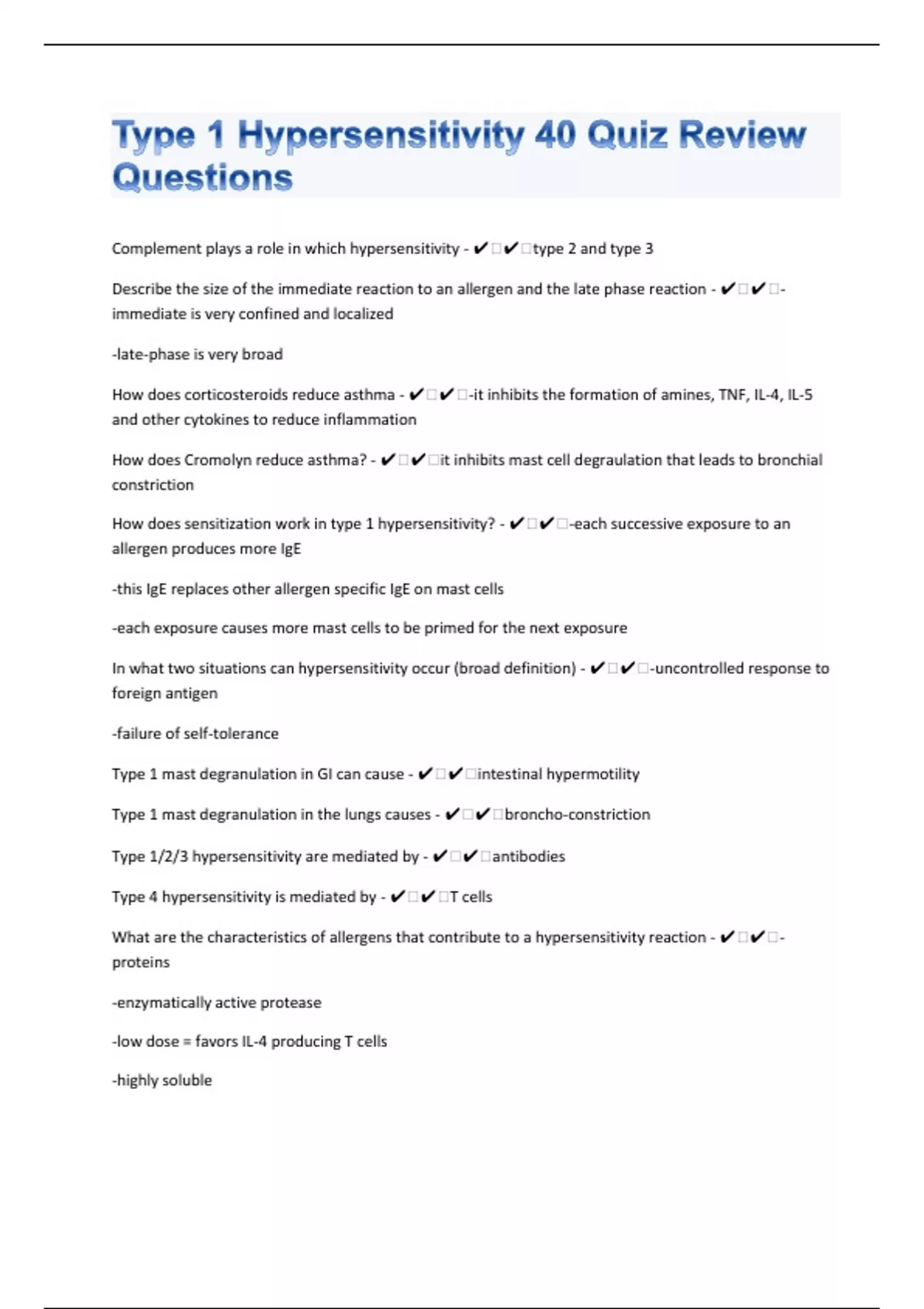 Type 1 Hypersensitivity 40 Quiz Review Questions

Complement plays a role in which hypersensitivity - ✔✔type 2 and type 3

Describe the size of the immediate reaction to an allergen and the late phase reaction - ✔✔-immediate is very confined and localized

-late-phase is very broad

How does corticosteroids reduce asthma - ✔✔-it inhibits the formation of amines, TNF, IL-4, IL-5 and other cytokines to reduce inflammation

How does Cromolyn reduce asthma? - ✔✔it inhibits mast cell degraulation that leads to bronchial constriction

How does sensitization work in type 1 hypersensitivity? - ✔✔-each successive exposure to an allergen produces more IgE

-this IgE replaces other allergen specific IgE on mast cells

-each exposure causes more mast cells to be primed for the next exposure

In what two situations can hypersensitivity occur (broad definition) - ✔✔-uncontrolled response to foreign antigen

-failure of self-tolerance

Type 1 mast degranulation in GI can cause - ✔✔intestinal hypermotility

Type 1 mast degranulation in the lungs causes - ✔✔broncho-constriction

Type 1/2/3 hypersensitivity are mediated by - ✔✔antibodies

Type 4 hypersensitivity is mediated by - ✔✔T cells

What are the characteristics of allergens that contribute to a hypersensitivity reaction - ✔✔-proteins

-enzymatically active protease

-low dose = favors IL-4 producing T cells

-highly soluble